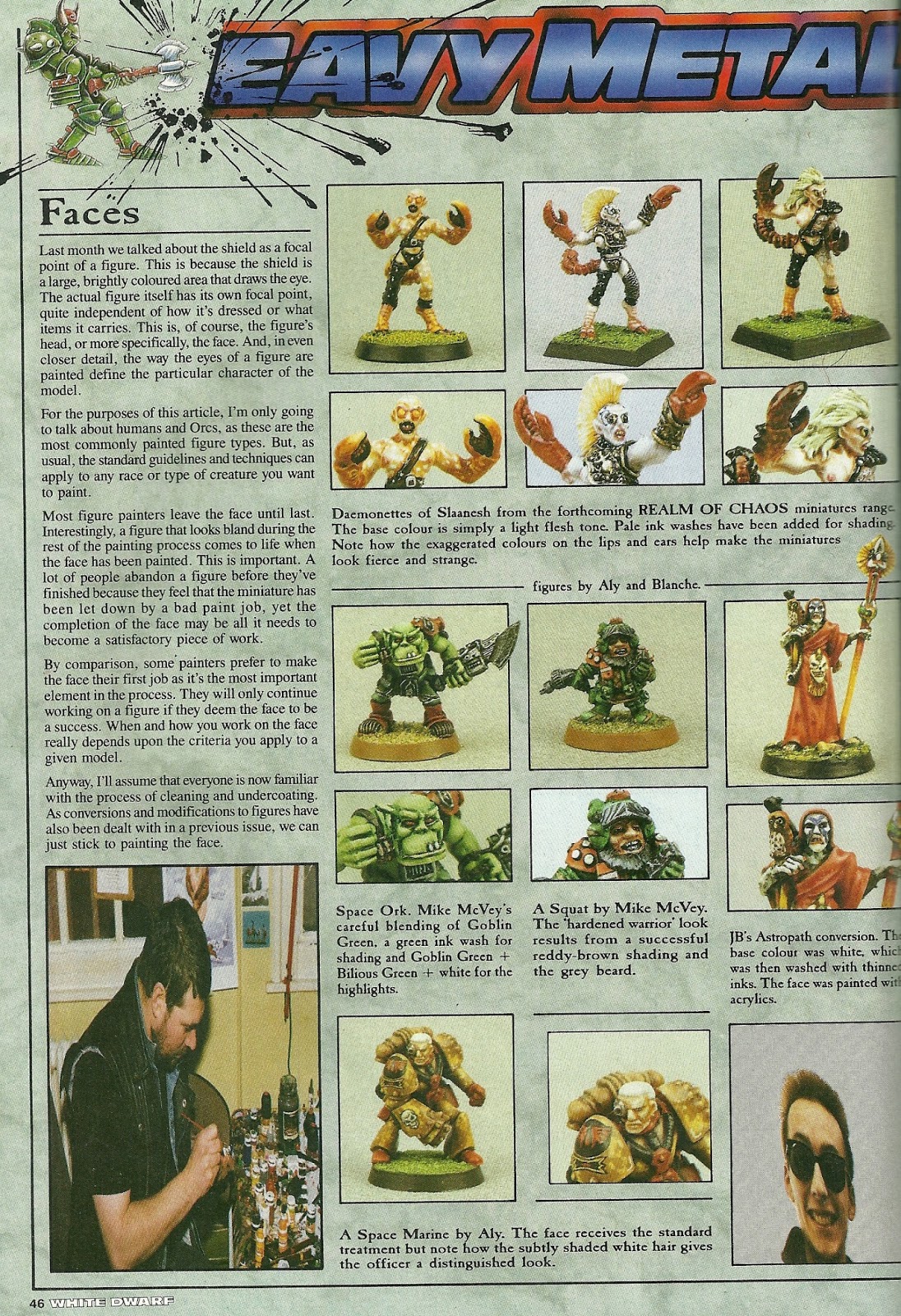 EAVY METAL

Faces

Last month we talked about the shield as a focal point of a figure. This is because the shield is a large, brightly coloured area that draws the eye. The actual figure itself has its own focal point, quite independent of how it's dressed or what items it carries. This is, of course, the figure's head, or more specifically, the face. And, in even closer detail, the way the eyes of a figure are painted define the particular character of the model.

For the purposes of this article, I'm only going to talk about humans and Orcs, as these are the most commonly painted figure types. But, as usual, the standard guidelines and techniques can apply to any race or type of creature you want to paint.

Most figure painters leave the face until last. Interestingly, a figure that looks bland during the rest of the painting process comes to life when the face has been painted. This is important. A lot of people abandon a figure before they've finished because they feel that the miniature has been let down by a bad paint job, yet the completion of the face may be all it needs to become a satisfactory piece of work.

By comparison, some painters prefer to make the face their first job as it's the most important element in the process. They will only continue working on a figure if they deem the face to be a success. When and how you work on the face really depends upon the criteria you apply to a given model.

Anyway, I'll assume that everyone is now familiar with the process of cleaning and undercoating. As conversions and modifications to figures have also been dealt with in a previous issue, we can just stick to painting the face.

Daemonettes of Slaanesh from the forthcoming REALM OF CHAOS miniatures range. The base colour is simply a light flesh tone. Pale ink washes have been added for shading. Note how the exaggerated colours on the lips and ears help make the miniatures look fierce and strange.

figures by Aly and Blanche.

Space Ork. Mike McVey's careful blending of Goblin Green, a green ink wash for shading and Goblin Green + Bilious Green + white for the highlights.

A Squat by Mike McVey. The 'hardened warrior' look results from a successful reddy-brown shading and the grey beard.

JB's Astropath conversion. The base colour was white, which was then washed with thinned inks. The face was painted with acrylics.

A Space Marine by Aly. The face receives the standard treatment but note how the subtly shaded white hair gives the officer a distinguished look.

46 WHITE DWARF